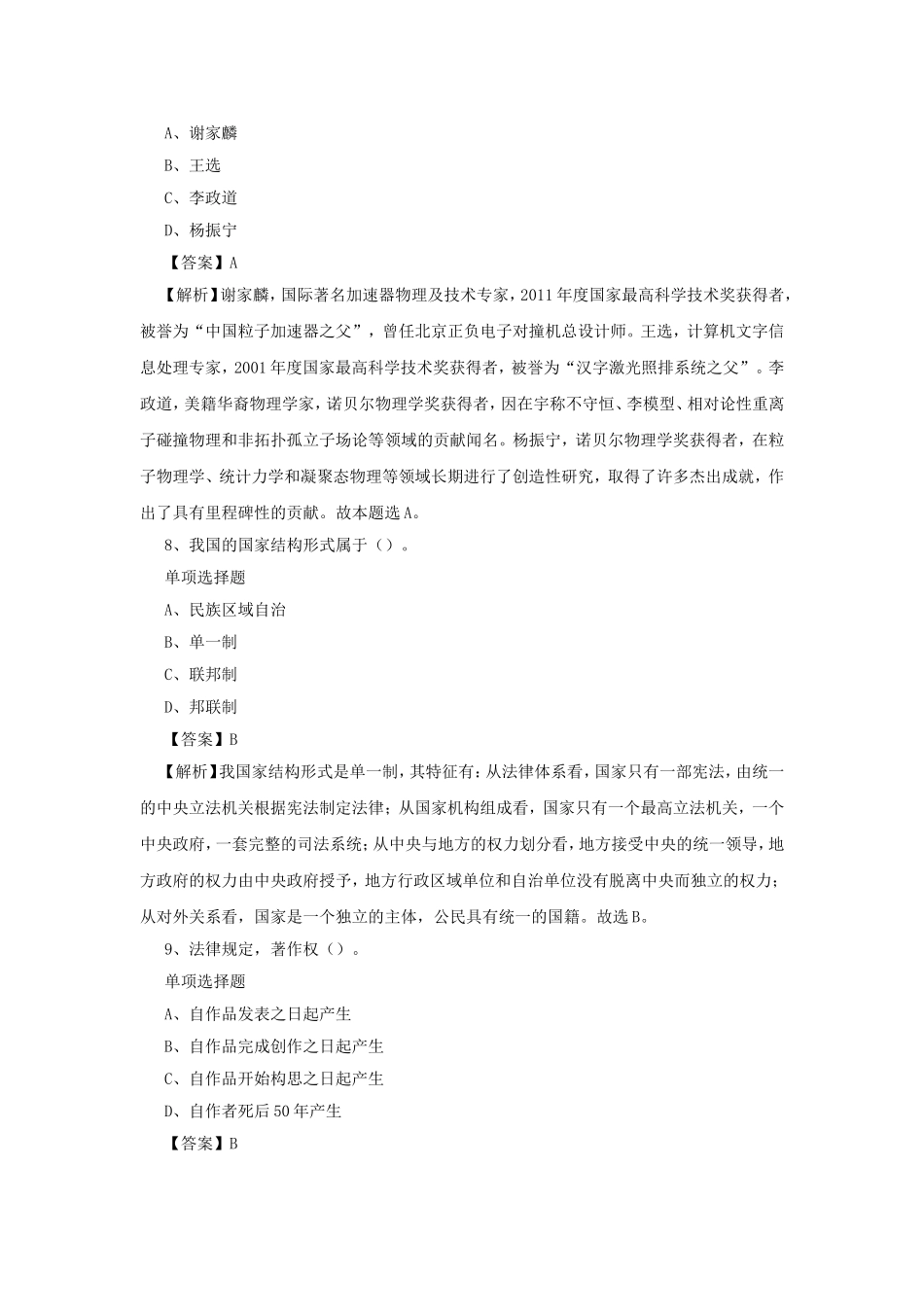 A、谢家麟

B、王选

C、李政道

D、杨振宁

【答案】A

【解析】谢家麟，国际著名加速器物理及技术专家，2011年度国家最高科学技术奖获得者，被誉为“中国粒子加速器之父”，曾任北京正负电子对撞机总设计师。王选，计算机文字信息处理专家，2001年度国家最高科学技术奖获得者，被誉为“汉字激光照排系统之父”。李政道，美籍华裔物理学家，诺贝尔物理学奖获得者，因在宇称不守恒、李模型、相对论性重离子碰撞物理和非拓扑孤立子场论等领域的贡献闻名。杨振宁，诺贝尔物理学奖获得者，在粒子物理学、统计力学和凝聚态物理等领域长期进行了创造性研究，取得了许多杰出成就，作出了具有里程碑性的贡献。故本题选A。

8、我国的国家结构形式属于（）。

单项选择题

A、民族区域自治

B、单一制

C、联邦制

D、邦联制

【答案】B

【解析】我国家结构形式是单一制，其特征有：从法律体系看，国家只有一部宪法，由统一的中央立法机关根据宪法制定法律；从国家机构组成看，国家只有一个最高立法机关，一个中央政府，一套完整的司法系统；从中央与地方的权力划分看，地方接受中央的统一领导，地方政府的权力由中央政府授予，地方行政区域单位和自治单位没有脱离中央而独立的权力；从对外关系看，国家是一个独立的主体，公民具有统一的国籍。故选B。

9、法律规定，著作权（）。

单项选择题

A、自作品发表之日起产生

B、自作品完成创作之日起产生

C、自作品开始构思之日起产生

D、自作者死后50年产生

【答案】B